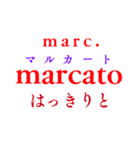 marc.
マルカート
marcato
はっきりと